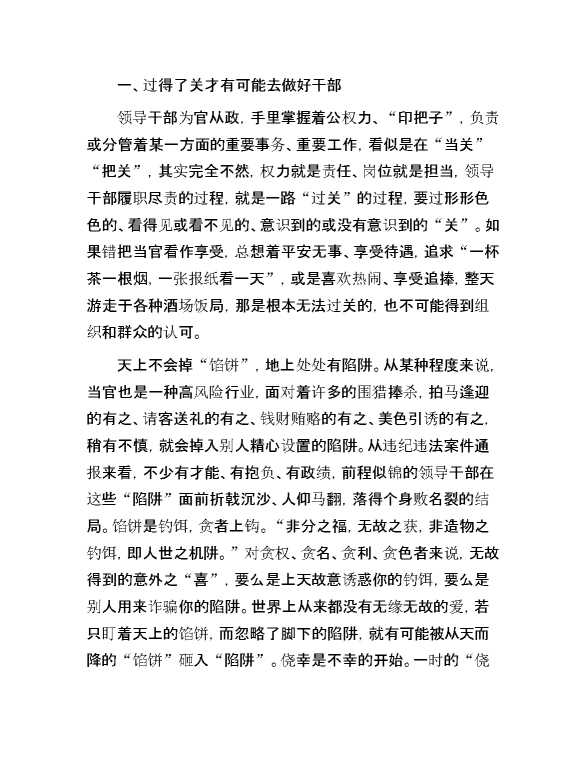 一、过得了关才有可能去做好干部

领导干部为官从政，手里掌握着公权力、“印把子”，负责或分管着某一方面的重要事务、重要工作，看似是在“当关”“把关”，其实完全不然，权力就是责任、岗位就是担当，领导干部履职尽责的过程，就是一路“过关”的过程，要过形形色色的、看得见或看不见的、意识到的或没有意识到的“关”。如果错把当官看作享受，总想着平安无事、享受待遇，追求“一杯茶一根烟，一张报纸看一天”，或是喜欢热闹、享受追捧，整天游走于各种酒场饭局，那是根本无法过关的，也不可能得到组织和群众的认可。

天上不会掉“馅饼”，地上处处有陷阱。从某种程度来说，当官也是一种高风险行业，面对着许多的围猎捧杀，拍马逢迎的有之、请客送礼的有之、钱财贿赂的有之、美色引诱的有之，稍有不慎，就会掉入别人精心设置的陷阱。从违纪违法案件通报来看，不少有才能、有抱负、有政绩，前程似锦的领导干部在这些“陷阱”面前折戟沉沙、人仰马翻，落得个身败名裂的结局。馅饼是钓饵，贪者上钩。“非分之福，无故之获，非造物之钓饵，即人世之机阱。”对贪权、贪名、贪利、贪色者来说，无故得到的意外之“喜”，要么是上天故意诱惑你的钓饵，要么是别人用来诈骗你的陷阱。世界上从来都没有无缘无故的爱，若只盯着天上的馅饼，而忽略了脚下的陷阱，就有可能被从天而降的“馅饼”砸入“陷阱”。侥幸是不幸的开始。一时的“侥